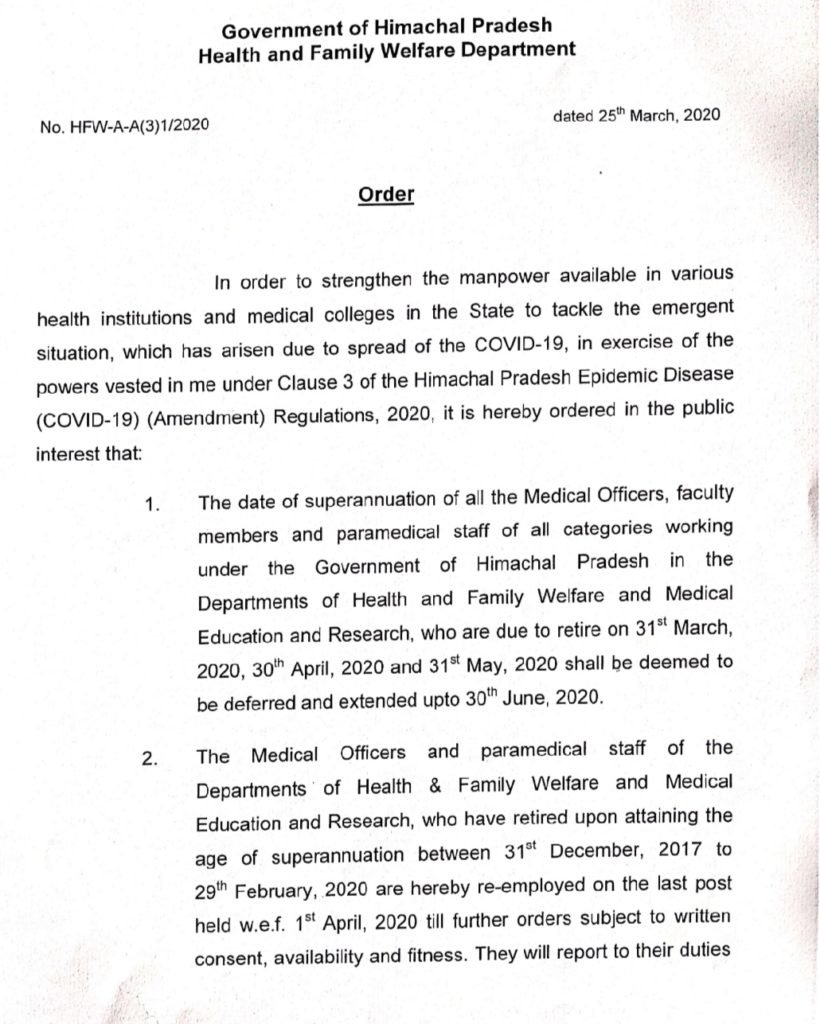 Government of Himachal Pradesh
Health and Family Welfare Department

No. HFW-A-A(3)1/2020

dated 25$^{th}$ March, 2020

Order

In order to strengthen the manpower available in various health institutions and medical colleges in the State to tackle the emergent situation, which has arisen due to spread of the COVID-19, in exercise of the powers vested in me under Clause 3 of the Himachal Pradesh Epidemic Disease (COVID-19) (Amendment) Regulations, 2020, it is hereby ordered in the public interest that:

1. The date of superannuation of all the Medical Officers, faculty members and paramedical staff of all categories working under the Government of Himachal Pradesh in the Departments of Health and Family Welfare and Medical Education and Research, who are due to retire on 31$^{st}$ March, 2020, 30$^{th}$ April, 2020 and 31$^{st}$ May, 2020 shall be deemed to be deferred and extended upto 30$^{th}$ June, 2020.

2. The Medical Officers and paramedical staff of the Departments of Health & Family Welfare and Medical Education and Research, who have retired upon attaining the age of superannuation between 31$^{st}$ December, 2017 to 29$^{th}$ February, 2020 are hereby re-employed on the last post held w.e.f. 1$^{st}$ April, 2020 till further orders subject to written consent, availability and fitness. They will report to their duties